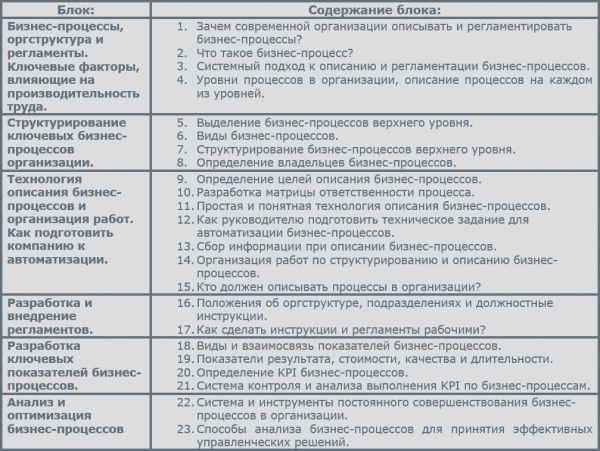 | Блок: | Содержание блока: |
|---|---|
| Бизнес-процессы, оргструктура и регламенты. Ключевые факторы, влияющие на производительность труда. | 1. Зачем современной организации описывать и регламентировать бизнес-процессы? 2. Что такое бизнес-процесс? 3. Системный подход к описанию и регламентации бизнес-процессов. 4. Уровни процессов в организации, описание процессов на каждом из уровней. |
| Структурирование ключевых бизнес-процессов организации. | 5. Выделение бизнес-процессов верхнего уровня. 6. Виды бизнес-процессов. 7. Структурирование бизнес-процессов верхнего уровня. 8. Определение владельцев бизнес-процессов. |
| Технология описания бизнес-процессов и организация работ. Как подготовить компанию к автоматизации. | 9. Определение целей описания бизнес-процессов. 10. Разработка матрицы ответственности процесса. 11. Простая и понятная технология описания бизнес-процессов. 12. Как руководителю подготовить техническое задание для автоматизации бизнес-процессов. 13. Сбор информации при описании бизнес-процессов. 14. Организация работ по структурированию и описанию бизнес-процессов. 15. Кто должен описывать процессы в организации? |
| Разработка и внедрение регламентов. | 16. Положения об оргструктуре, подразделениях и должностные инструкции. 17. Как сделать инструкции и регламенты рабочими? |
| Разработка ключевых показателей бизнес-процессов. | 18. Виды и взаимосвязь показателей бизнес-процессов. 19. Показатели результата, стоимости, качества и длительности. 20. Определение KPI бизнес-процессов. 21. Система контроля и анализа выполнения KPI по бизнес-процессам. |
| Анализ и оптимизация бизнес-процессов | 22. Система и инструменты постоянного совершенствования бизнес-процессов в организации. 23. Способы анализа бизнес-процессов для принятия эффективных управленческих решений. |